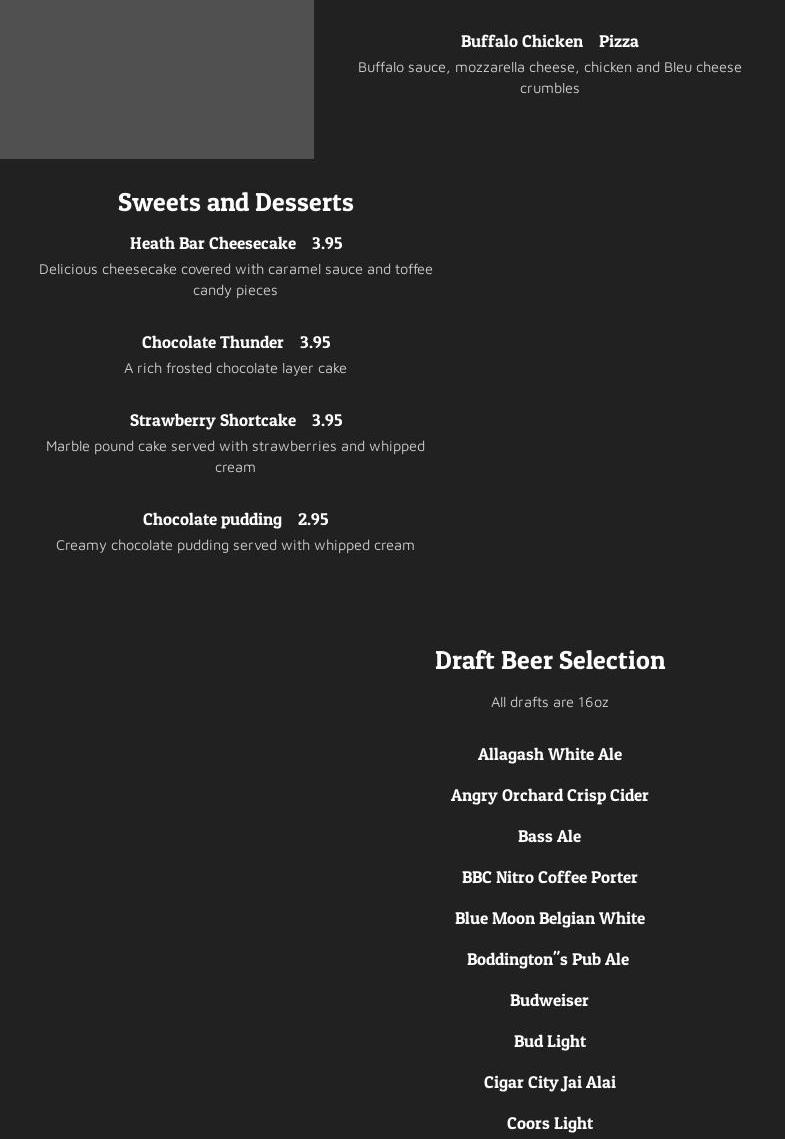 Buffalo Chicken Pizza
Buffalo sauce, mozzarella cheese, chicken and Bleu cheese crumbles

Sweets and Desserts

Heath Bar Cheesecake 3.95
Delicious cheesecake covered with caramel sauce and toffee candy pieces

Chocolate Thunder 3.95
A rich frosted chocolate layer cake

Strawberry Shortcake 3.95
Marble pound cake served with strawberries and whipped cream

Chocolate pudding 2.95
Creamy chocolate pudding served with whipped cream

Draft Beer Selection
All drafts are 16oz

Allagash White Ale

Angry Orchard Crisp Cider

Bass Ale

BBC Nitro Coffee Porter

Blue Moon Belgian White

Boddington"s Pub Ale

Budweiser

Bud Light

Cigar City Jai Alai

Coors Light